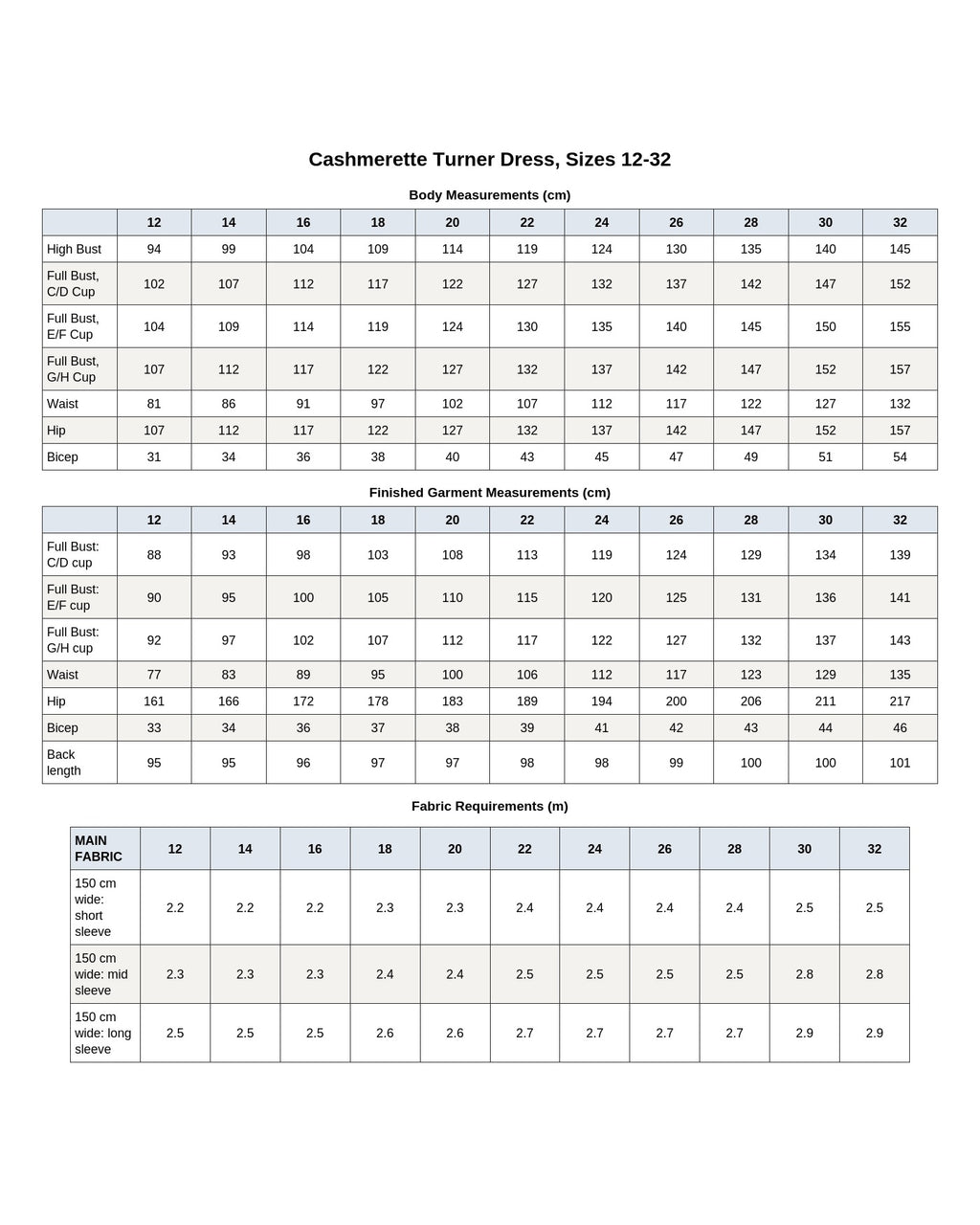 Cashmerette Turner Dress, Sizes 12-32

Body Measurements (cm)

| | 12 | 14 | 16 | 18 | 20 | 22 | 24 | 26 | 28 | 30 | 32 |
|---|---|---|---|---|---|---|---|---|---|---|---|
| High Bust | 94 | 99 | 104 | 109 | 114 | 119 | 124 | 130 | 135 | 140 | 145 |
| Full Bust, C/D Cup | 102 | 107 | 112 | 117 | 122 | 127 | 132 | 137 | 142 | 147 | 152 |
| Full Bust, E/F Cup | 104 | 109 | 114 | 119 | 124 | 130 | 135 | 140 | 145 | 150 | 155 |
| Full Bust, G/H Cup | 107 | 112 | 117 | 122 | 127 | 132 | 137 | 142 | 147 | 152 | 157 |
| Waist | 81 | 86 | 91 | 97 | 102 | 107 | 112 | 117 | 122 | 127 | 132 |
| Hip | 107 | 112 | 117 | 122 | 127 | 132 | 137 | 142 | 147 | 152 | 157 |
| Bicep | 31 | 34 | 36 | 38 | 40 | 43 | 45 | 47 | 49 | 51 | 54 |

Finished Garment Measurements (cm)

| | 12 | 14 | 16 | 18 | 20 | 22 | 24 | 26 | 28 | 30 | 32 |
|---|---|---|---|---|---|---|---|---|---|---|---|
| Full Bust: C/D cup | 88 | 93 | 98 | 103 | 108 | 113 | 119 | 124 | 129 | 134 | 139 |
| Full Bust: E/F cup | 90 | 95 | 100 | 105 | 110 | 115 | 120 | 125 | 131 | 136 | 141 |
| Full Bust: G/H cup | 92 | 97 | 102 | 107 | 112 | 117 | 122 | 127 | 132 | 137 | 143 |
| Waist | 77 | 83 | 89 | 95 | 100 | 106 | 112 | 117 | 123 | 129 | 135 |
| Hip | 161 | 166 | 172 | 178 | 183 | 189 | 194 | 200 | 206 | 211 | 217 |
| Bicep | 33 | 34 | 36 | 37 | 38 | 39 | 41 | 42 | 43 | 44 | 46 |
| Back length | 95 | 95 | 96 | 97 | 97 | 98 | 98 | 99 | 100 | 100 | 101 |

Fabric Requirements (m)

| MAIN FABRIC | 12 | 14 | 16 | 18 | 20 | 22 | 24 | 26 | 28 | 30 | 32 |
|---|---|---|---|---|---|---|---|---|---|---|---|
| 150 cm wide: short sleeve | 2.2 | 2.2 | 2.2 | 2.3 | 2.3 | 2.4 | 2.4 | 2.4 | 2.4 | 2.5 | 2.5 |
| 150 cm wide: mid sleeve | 2.3 | 2.3 | 2.3 | 2.4 | 2.4 | 2.5 | 2.5 | 2.5 | 2.5 | 2.8 | 2.8 |
| 150 cm wide: long sleeve | 2.5 | 2.5 | 2.5 | 2.6 | 2.6 | 2.7 | 2.7 | 2.7 | 2.7 | 2.9 | 2.9 |